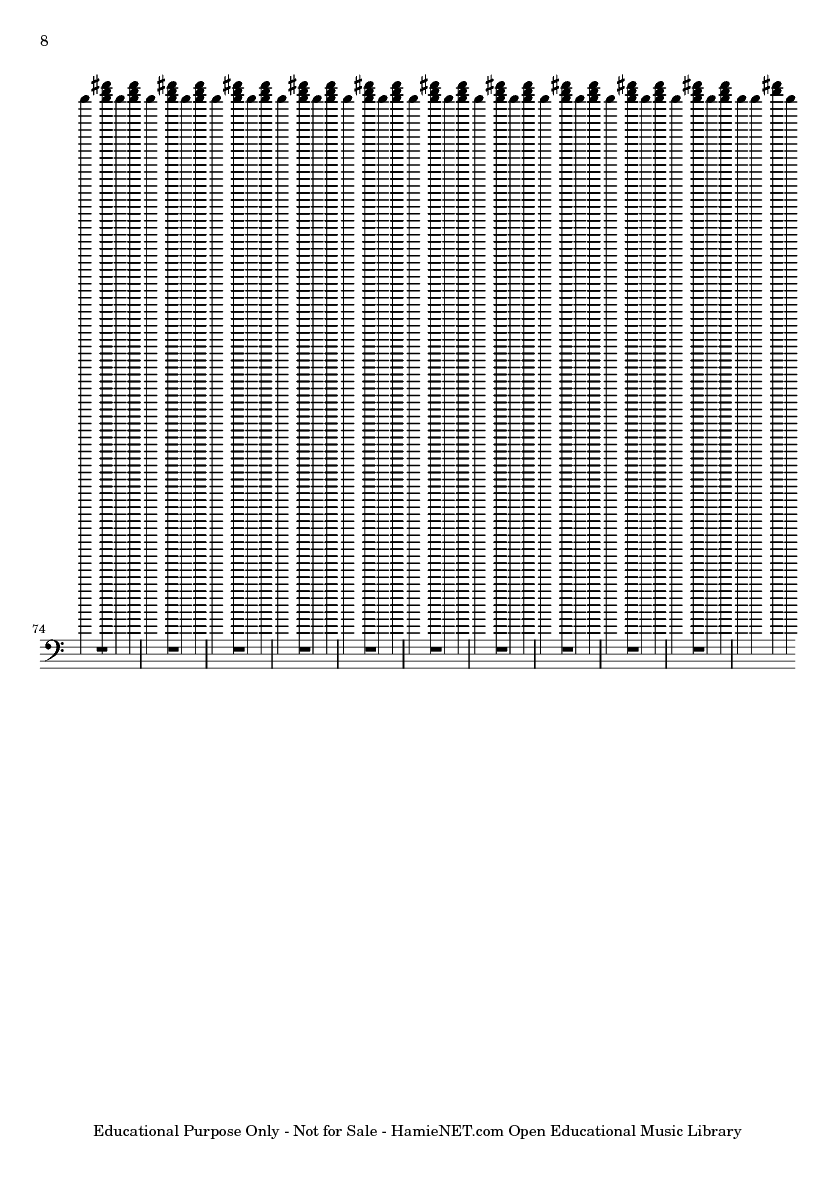 8

74

Educational Purpose Only - Not for Sale - HamieNET.com Open Educational Music Library